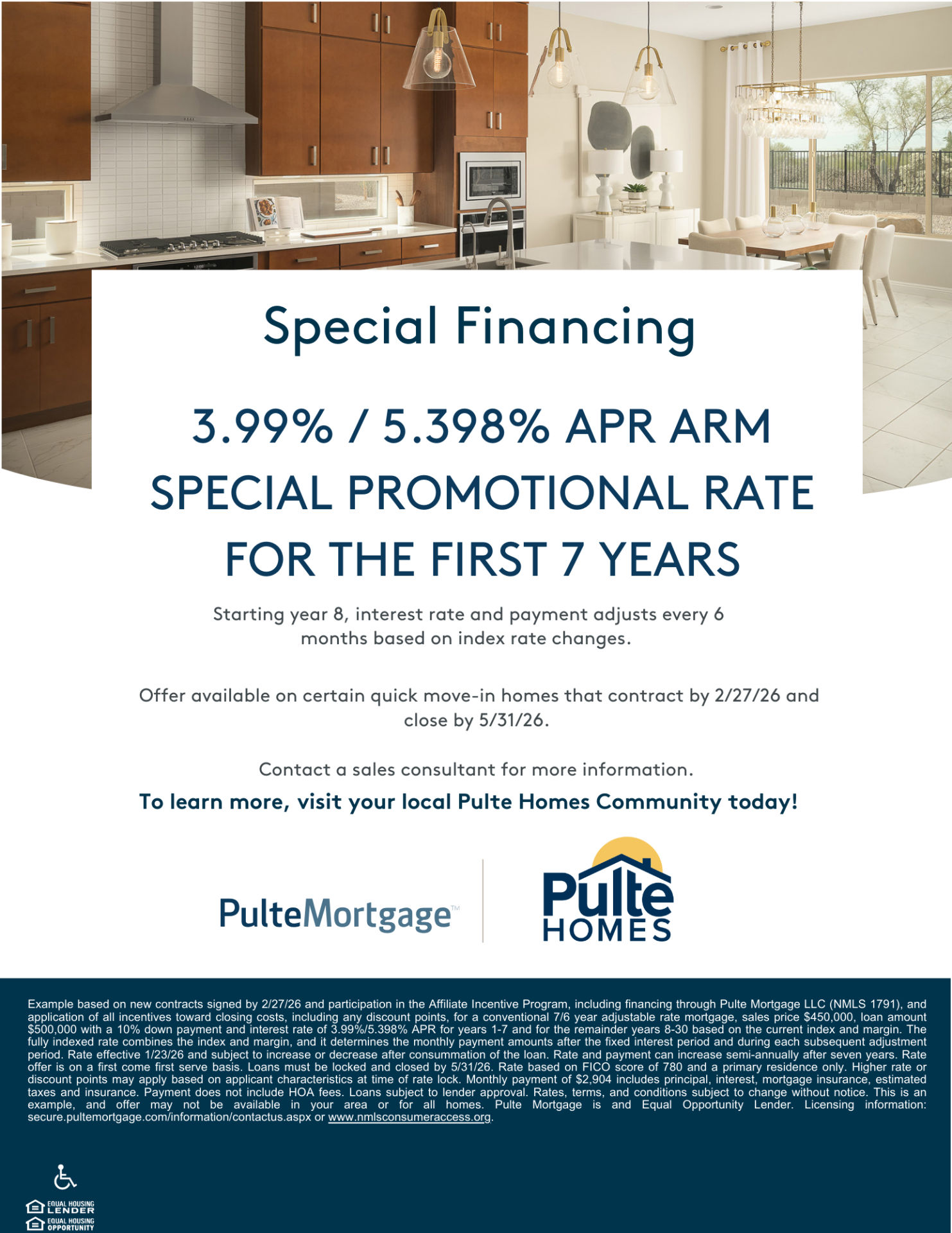 Special Financing

3.99% / 5.398% APR ARM SPECIAL PROMOTIONAL RATE FOR THE FIRST 7 YEARS

Starting year 8, interest rate and payment adjusts every 6 months based on index rate changes.

Offer available on certain quick move-in homes that contract by 2/27/26 and close by 5/31/26.

Contact a sales consultant for more information.

To learn more, visit your local Pulte Homes Community today!

PulteMortgage™

Pulte HOMES

Example based on new contracts signed by 2/27/26 and participation in the Affiliate Incentive Program, including financing through Pulte Mortgage LLC (NMLS 1791), and application of all incentives toward closing costs, including any discount points, for a conventional 7/6 year adjustable rate mortgage, sales price $450,000, loan amount $500,000 with a 10% down payment and interest rate of 3.99%/5.398% APR for years 1-7 and for the remainder years 8-30 based on the current index and margin. The fully indexed rate combines the index and margin, and it determines the monthly payment amounts after the fixed interest period and during each subsequent adjustment period. Rate effective 1/23/26 and subject to increase or decrease after consummation of the loan. Rate and payment can increase semi-annually after seven years. Rate offer is on a first come first serve basis. Loans must be locked and closed by 5/31/26. Rate based on FICO score of 780 and a primary residence only. Higher rate or discount points may apply based on applicant characteristics at time of rate lock. Monthly payment of $2,904 includes principal, interest, mortgage insurance, estimated taxes and insurance. Payment does not include HOA fees. Loans subject to lender approval. Rates, terms, and conditions subject to change without notice. This is an example, and offer may not be available in your area or for all homes. Pulte Mortgage is and Equal Opportunity Lender. Licensing information: secure.pultemortgage.com/information/contactus.aspx or www.nmlsconsumeraccess.org.

EQUAL HOUSING LENDER
EQUAL HOUSING OPPORTUNITY